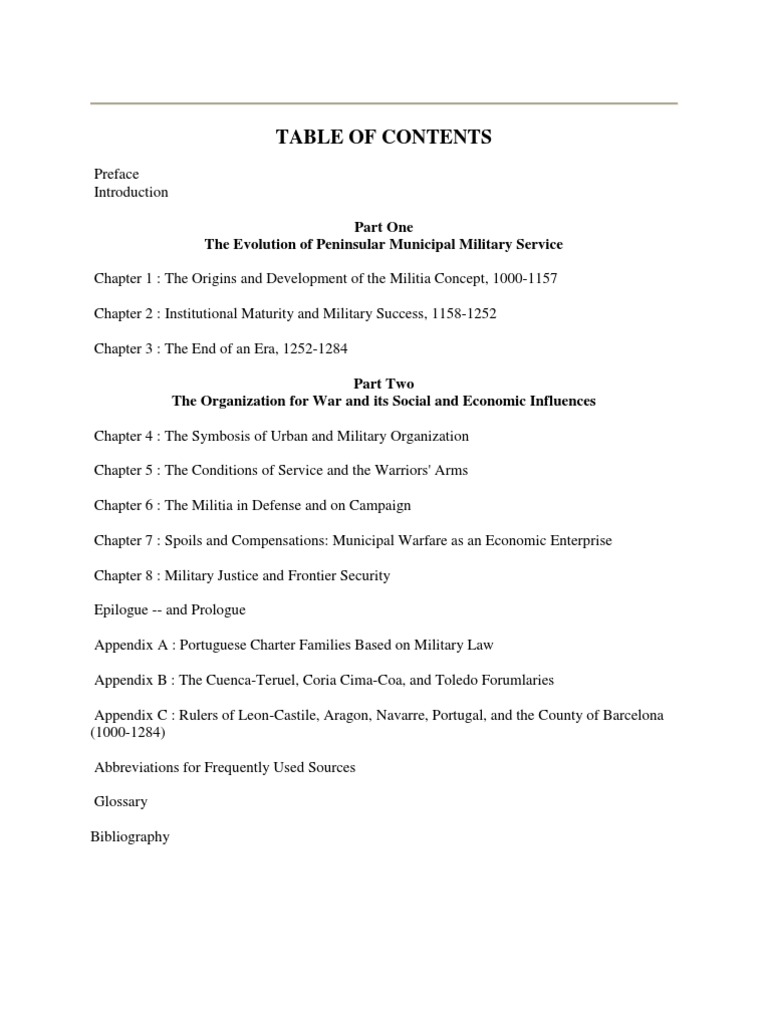 TABLE OF CONTENTS

Preface
Introduction

Part One
The Evolution of Peninsular Municipal Military Service

Chapter 1 : The Origins and Development of the Militia Concept, 1000-1157

Chapter 2 : Institutional Maturity and Military Success, 1158-1252

Chapter 3 : The End of an Era, 1252-1284

Part Two
The Organization for War and its Social and Economic Influences

Chapter 4 : The Symbosis of Urban and Military Organization

Chapter 5 : The Conditions of Service and the Warriors' Arms

Chapter 6 : The Militia in Defense and on Campaign

Chapter 7 : Spoils and Compensations: Municipal Warfare as an Economic Enterprise

Chapter 8 : Military Justice and Frontier Security

Epilogue -- and Prologue

Appendix A : Portuguese Charter Families Based on Military Law

Appendix B : The Cuenca-Teruel, Coria Cima-Coa, and Toledo Forumlaries

Appendix C : Rulers of Leon-Castile, Aragon, Navarre, Portugal, and the County of Barcelona (1000-1284)

Abbreviations for Frequently Used Sources

Glossary

Bibliography